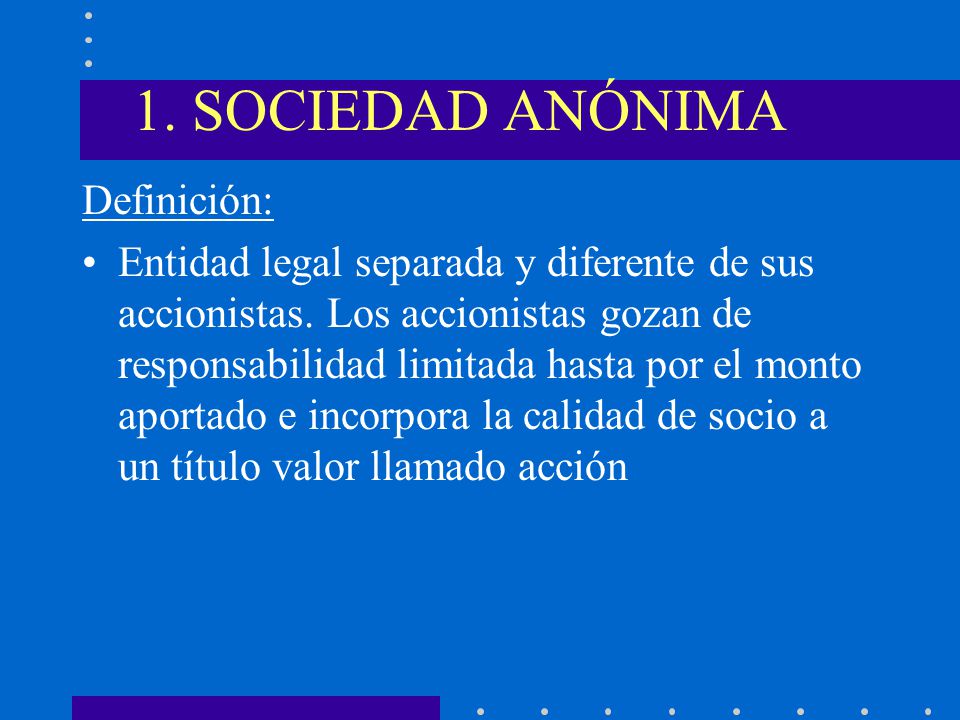 1. SOCIEDAD ANÓNIMA

Definición:

• Entidad legal separada y diferente de sus accionistas. Los accionistas gozan de responsabilidad limitada hasta por el monto aportado e incorpora la calidad de socio a un título valor llamado acción